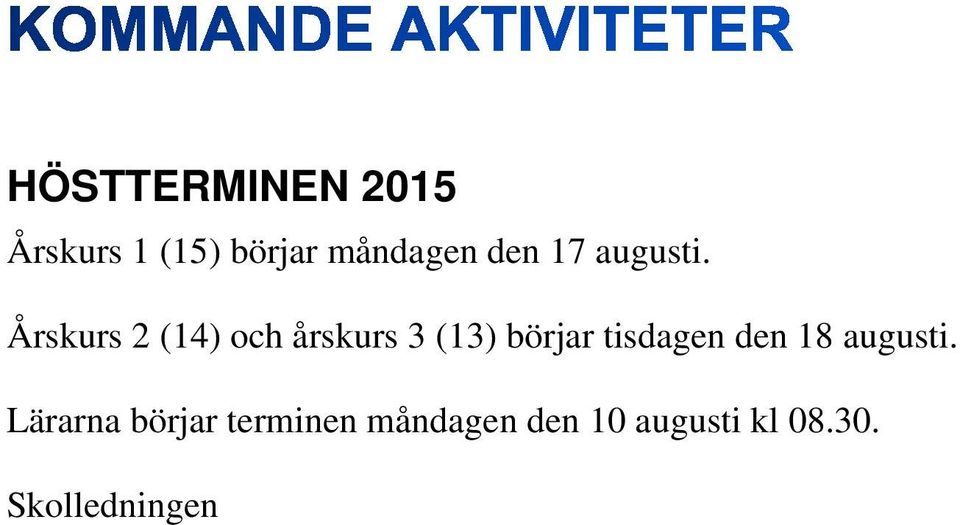 KOMMANDE AKTIVITETER

HÖSTTERMINEN 2015

Årskurs 1 (15) börjar måndagen den 17 augusti.

Årskurs 2 (14) och årskurs 3 (13) börjar tisdagen den 18 augusti.

Lärarna börjar terminen måndagen den 10 augusti kl 08.30.

Skolledningen